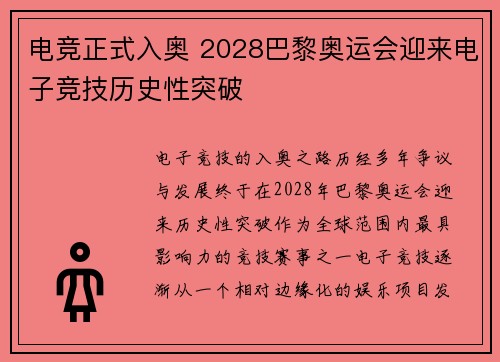 电竞正式入奥 2028巴黎奥运会迎来电子竞技历史性突破

电子竞技的入奥之路历经多年争议与发展终于在2028年巴黎奥运会迎来历史性突破作为全球范围内最具影响力的竞技赛事之一电子竞技逐渐从一个相对边缘化的娱乐项目发